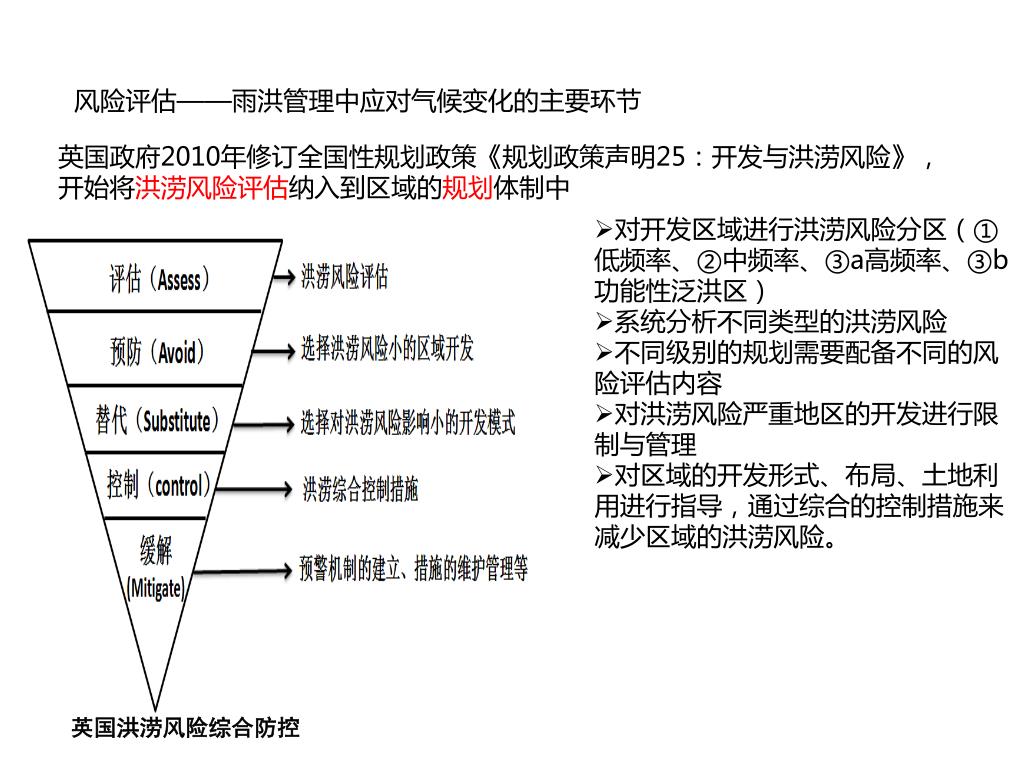 风险评估——雨洪管理中应对气候变化的主要环节

英国政府2010年修订全国性规划政策《规划政策声明25：开发与洪涝风险》，开始将洪涝风险评估纳入到区域的规划体制中

评估（Assess）
预防（Avoid）
替代（Substitute）
控制（control）
缓解（Mitigate）

洪涝风险评估
选择洪涝风险小的区域开发
选择对洪涝风险影响小的开发模式
洪涝综合控制措施
预警机制的建立、措施的维护管理等

英国洪涝风险综合防控

➢对开发区域进行洪涝风险分区（①低频率、②中频率、③a高频率、③b功能性泛洪区）
➢系统分析不同类型的洪涝风险
➢不同级别的规划需要配备不同的风险评估内容
➢对洪涝风险严重地区的开发进行限制与管理
➢对区域的开发形式、布局、土地利用进行指导，通过综合的控制措施来减少区域的洪涝风险。